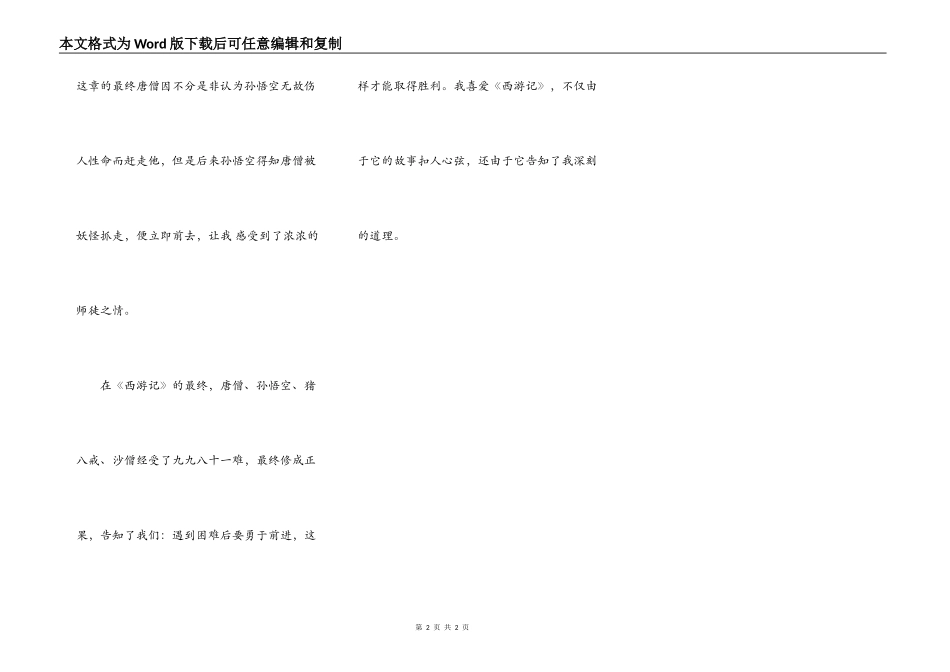 本文格式为Word版下载后可任意编辑和复制

这章的最终唐僧因不分是非认为孙悟空无故伤人性命而赶走他，但是后来孙悟空得知唐僧被妖怪抓走，便立即前去，让我感受到了浓浓的师徒之情。

在《西游记》的最终，唐僧、孙悟空、猪八戒、沙僧经受了九九八十一难，最终修成正果，告知了我们：遇到困难后要勇于前进，这样才能取得胜利。我喜爱《西游记》，不仅由于它的故事扣人心弦，还由于它告知了我深刻的道理。

第2页 共2页